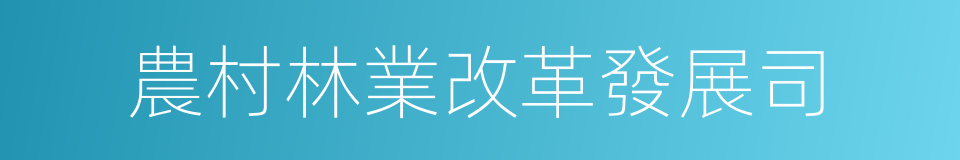 農村林業改革發展司